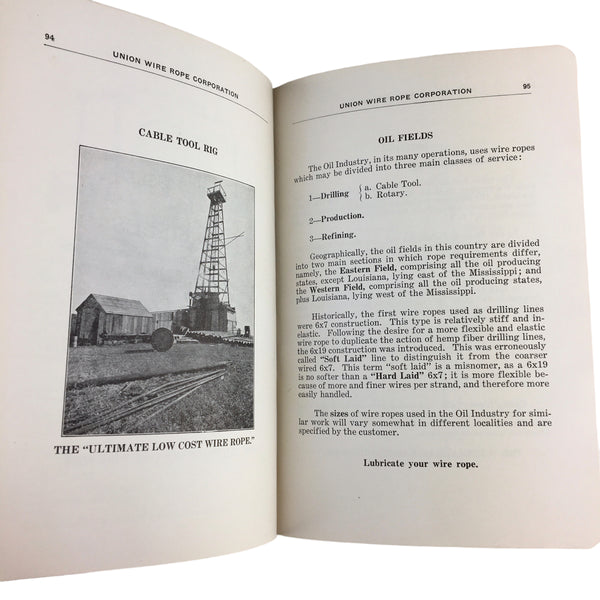 94 UNION WIRE ROPE CORPORATION

CABLE TOOL RIG

THE "ULTIMATE LOW COST WIRE ROPE."

UNION WIRE ROPE CORPORATION 95

OIL FIELDS

The Oil Industry, in its many operations, uses wire ropes which may be divided into three main classes of service:

1—Drilling { a. Cable Tool.
b. Rotary.

2—Production.

3—Refining.

Geographically, the oil fields in this country are divided into two main sections in which rope requirements differ, namely, the Eastern Field, comprising all the oil producing states, except Louisiana, lying east of the Mississippi; and the Western Field, comprising all the oil producing states, plus Louisiana, lying west of the Mississippi.

Historically, the first wire ropes used as drilling lines were 6x7 construction. This type is relatively stiff and inelastic. Following the desire for a more flexible and elastic wire rope to duplicate the action of hemp fiber drilling lines, the 6x19 construction was introduced. This was erroneously called "Soft Laid" line to distinguish it from the coarser wired 6x7. This term "soft laid" is a misnomer, as a 6x19 is no softer than a "Hard Laid" 6x7; it is more flexible because of more and finer wires per strand, and therefore more easily handled.

The sizes of wire ropes used in the Oil Industry for similar work will vary somewhat in different localities and are specified by the customer.

Lubricate your wire rope.